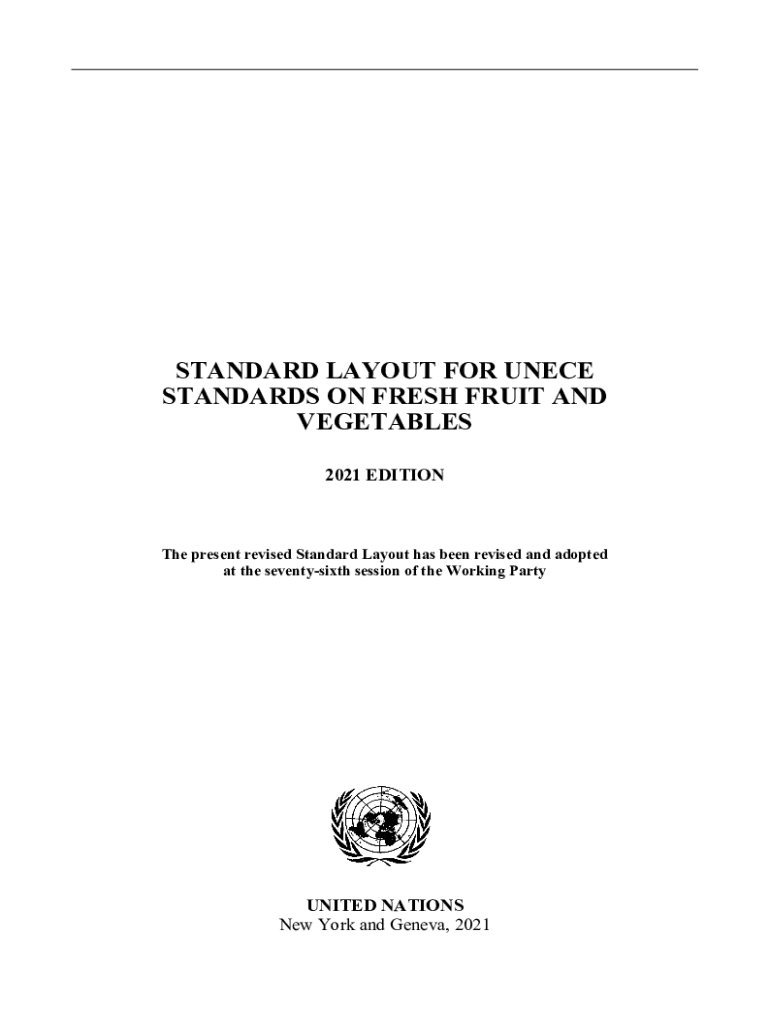 STANDARD LAYOUT FOR UNECE STANDARDS ON FRESH FRUIT AND VEGETABLES

2021 EDITION

The present revised Standard Layout has been revised and adopted at the seventy-sixth session of the Working Party

UNITED NATIONS
New York and Geneva, 2021